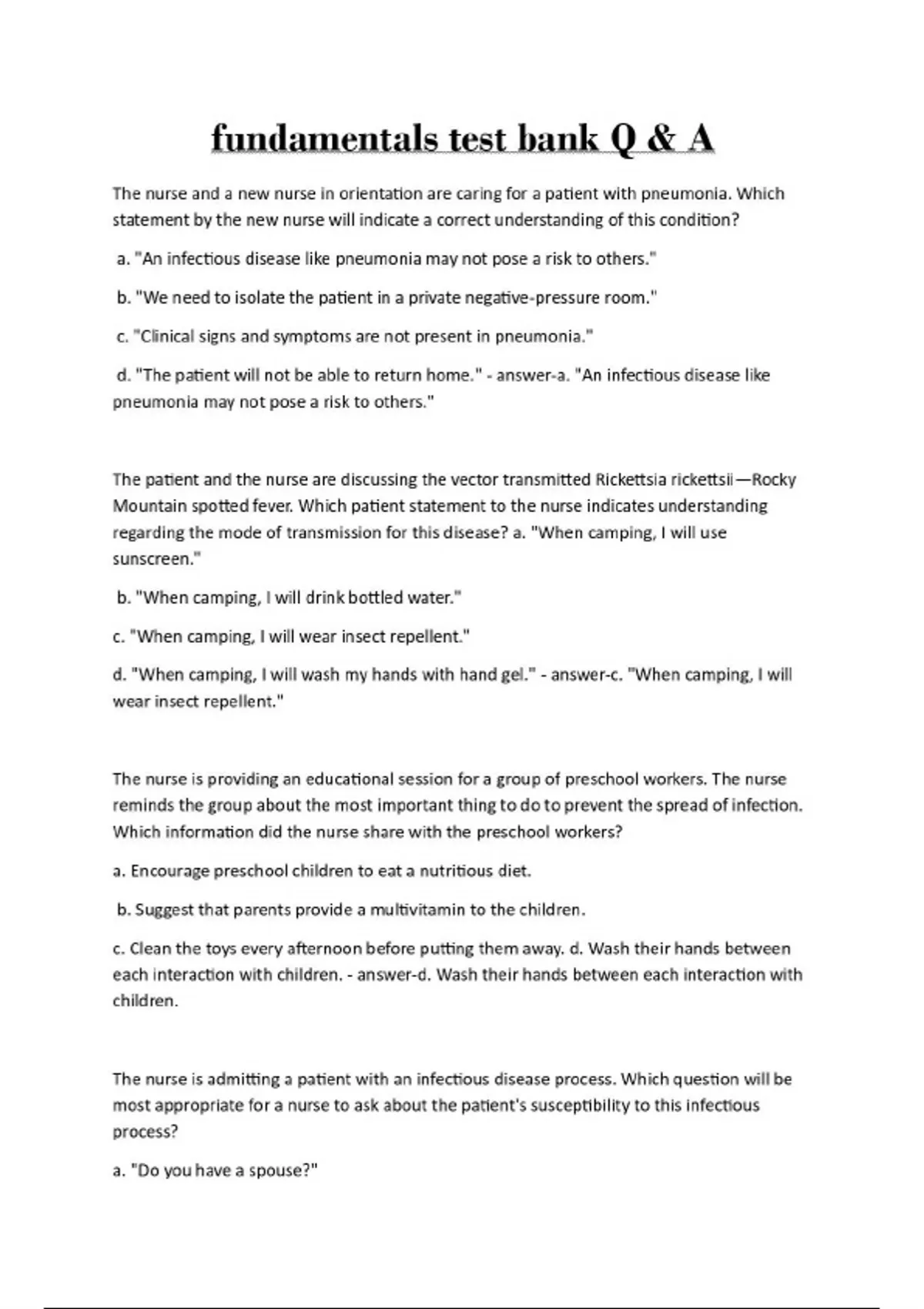 fundamentals test bank Q & A

The nurse and a new nurse in orientation are caring for a patient with pneumonia. Which statement by the new nurse will indicate a correct understanding of this condition?

a. "An infectious disease like pneumonia may not pose a risk to others."

b. "We need to isolate the patient in a private negative-pressure room."

c. "Clinical signs and symptoms are not present in pneumonia."

d. "The patient will not be able to return home." - answer-a. "An infectious disease like pneumonia may not pose a risk to others."

The patient and the nurse are discussing the vector transmitted Rickettsia rickettsii—Rocky Mountain spotted fever. Which patient statement to the nurse indicates understanding regarding the mode of transmission for this disease? a. "When camping, I will use sunscreen."

b. "When camping, I will drink bottled water."

c. "When camping, I will wear insect repellent."

d. "When camping, I will wash my hands with hand gel." - answer-c. "When camping, I will wear insect repellent."

The nurse is providing an educational session for a group of preschool workers. The nurse reminds the group about the most important thing to do to prevent the spread of infection. Which information did the nurse share with the preschool workers?

a. Encourage preschool children to eat a nutritious diet.

b. Suggest that parents provide a multivitamin to the children.

c. Clean the toys every afternoon before putting them away. d. Wash their hands between each interaction with children. - answer-d. Wash their hands between each interaction with children.

The nurse is admitting a patient with an infectious disease process. Which question will be most appropriate for a nurse to ask about the patient's susceptibility to this infectious process?

a. "Do you have a spouse?"